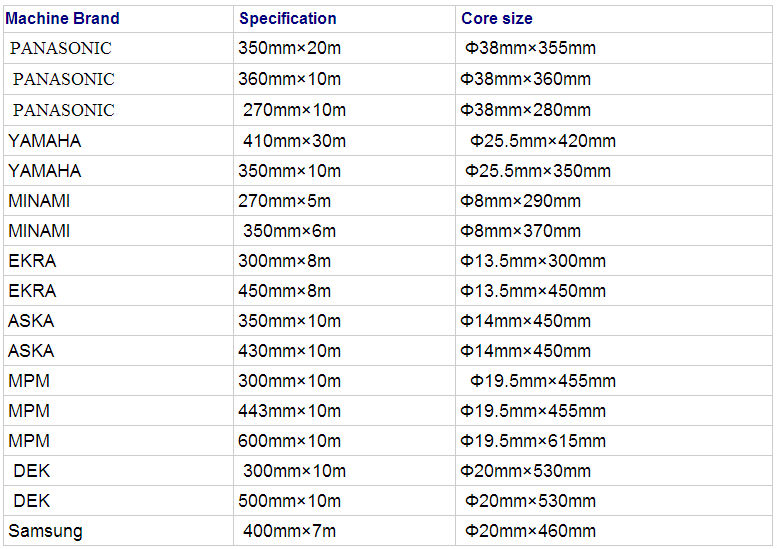 | Machine Brand | Specification | Core size |
|---|---|---|
| PANASONIC | 350mm×20m | Φ38mm×355mm |
| PANASONIC | 360mm×10m | Φ38mm×360mm |
| PANASONIC | 270mm×10m | Φ38mm×280mm |
| YAMAHA | 410mm×30m | Φ25.5mm×420mm |
| YAMAHA | 350mm×10m | Φ25.5mm×350mm |
| MINAMI | 270mm×5m | Φ8mm×290mm |
| MINAMI | 350mm×6m | Φ8mm×370mm |
| EKRA | 300mm×8m | Φ13.5mm×300mm |
| EKRA | 450mm×8m | Φ13.5mm×450mm |
| ASKA | 350mm×10m | Φ14mm×450mm |
| ASKA | 430mm×10m | Φ14mm×450mm |
| MPM | 300mm×10m | Φ19.5mm×455mm |
| MPM | 443mm×10m | Φ19.5mm×455mm |
| MPM | 600mm×10m | Φ19.5mm×615mm |
| DEK | 300mm×10m | Φ20mm×530mm |
| DEK | 500mm×10m | Φ20mm×530mm |
| Samsung | 400mm×7m | Φ20mm×460mm |